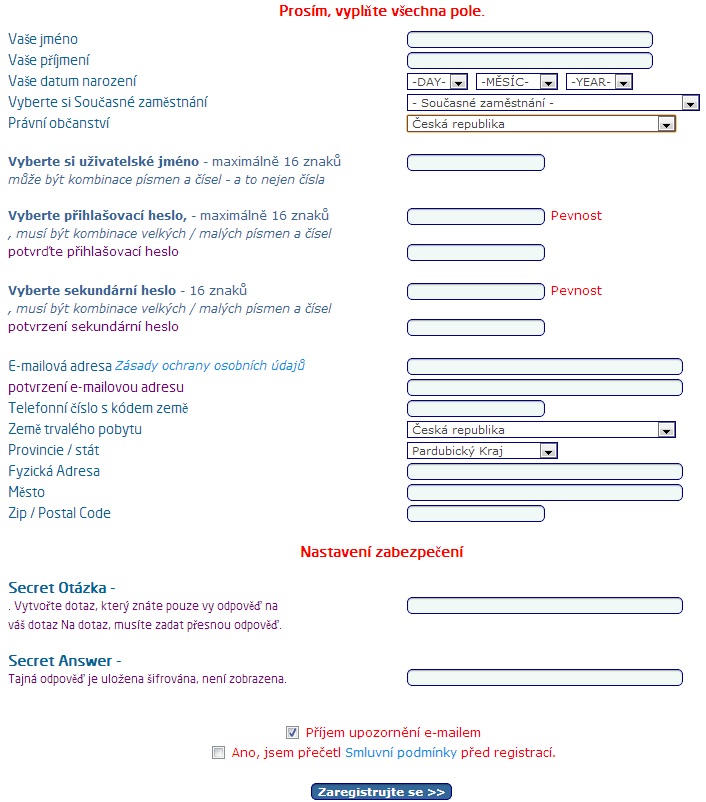 Prosím, vyplňte všechna pole.

Vaše jméno
Vaše příjmení
Vaše datum narození -DAY- -MĚSÍC- -YEAR-
Vyberte si Současné zaměstnání - Současné zaměstnání -
Právní občanství Česká republika

Vyberte si uživatelské jméno - maximálně 16 znaků
může být kombinace písmen a čísel - a to nejen čísla

Vyberte přihlašovací heslo, - maximálně 16 znaků Pevnost
, musí být kombinace velkých / malých písmen a čísel
potvrďte přihlašovací heslo

Vyberte sekundární heslo - 16 znaků Pevnost
, musí být kombinace velkých / malých písmen a čísel
potvrzení sekundární heslo

E-mailová adresa Zásady ochrany osobních údajů
potvrzení e-mailovou adresu
Telefonní číslo s kódem země
Země trvalého pobytu Česká republika
Provincie / stát Pardubický Kraj
Fyzická Adresa
Město
Zip / Postal Code

Nastavení zabezpečení

Secret Otázka -
. Vytvořte dotaz, který znáte pouze vy odpověď na váš dotaz Na dotaz, musíte zadat přesnou odpověď.

Secret Answer -
Tajná odpověď je uložena šifrována, není zobrazena.

Příjem upozornění e-mailem
Ano, jsem přečetl Smluvní podmínky před registrací.

Zaregistrujte se >>